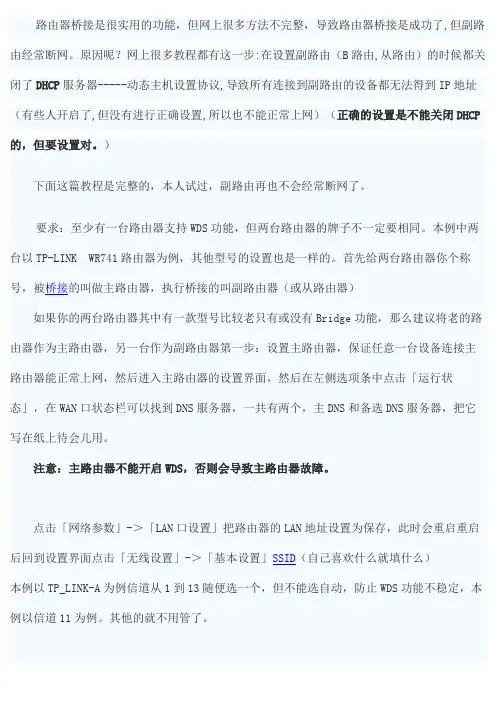 路由器桥接是很实用的功能，但网上很多方法不完整，导致路由器桥接是成功了，但副路由经常断网。原因呢？网上很多教程都有这一步：在设置副路由（B 路由，从路由）的时候都关闭了 DHCP 服务器-----动态主机设置协议，导致所有连接到副路由的设备都无法得到 IP 地址（有些人开启了，但没有进行正确设置，所以也不能正常上网）（正确的设置是不能关闭 DHCP 的，但要设置对。）

下面这篇教程是完整的，本人试过，副路由再也不会经常断网了。

要求：至少有一台路由器支持 WDS 功能，但两台路由器的牌子不一定要相同。本例中两台以 TP-LINK WR741 路由器为例，其他型号的设置也是一样的。首先给两台路由器你个称号，被桥接的叫做主路由器，执行桥接的叫副路由器（或从路由器）

如果你的两台路由器其中有一款型号比较老只有或没有 Bridge 功能，那么建议将老的路由器作为主路由器，另一台作为副路由器第一步：设置主路由器，保证任意一台设备连接主路由器能正常上网，然后进入主路由器的设置界面，然后在左侧选项条中点击「运行状态」，在 WAN 口状态栏可以找到 DNS 服务器，一共有两个，主 DNS 和备选 DNS 服务器，把它写在纸上待会儿用。

注意：主路由器不能开启 WDS，否则会导致主路由器故障。

点击「网络参数」->「LAN 口设置」把路由器的 LAN 地址设置为保存，此时会重启重启后回到设置界面点击「无线设置」->「基本设置」SSID（自己喜欢什么就填什么）
本例以 TP_LINK-A 为例信道从 1 到 13 随便选一个，但不能选自动，防止 WDS 功能不稳定，本例以信道 11 为例。其他的就不用管了。